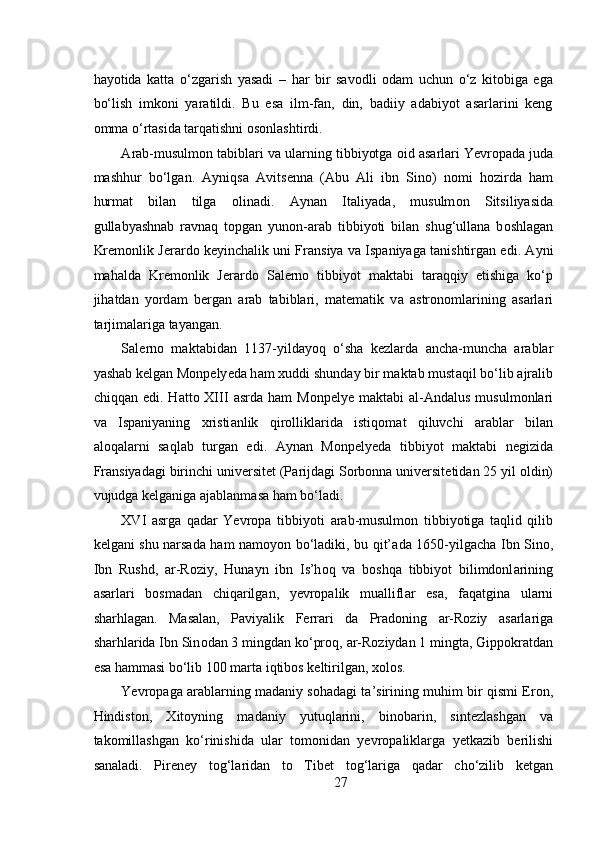 hayotida katta o‘zgarish yasadi – har bir savodli odam uchun o‘z kitobiga ega bo‘lish imkoni yaratildi. Bu esa ilm-fan, din, badiiy adabiyot asarlarini keng omma o‘rtasida tarqatishni osonlashtirdi.

Arab-musulmon tabiblari va ularning tibbiyotga oid asarlari Yevropada juda mashhur bo‘lgan. Ayniqsa Avitsenna (Abu Ali ibn Sino) nomi hozirda ham hurmat bilan tilga olinadi. Aynan Italiyada, musulmon Sitsiliyasida gullabyashnab ravnaq topgan yunon-arab tibbiyoti bilan shug‘ullana boshlagan Kremonlik Jerardo keyinchalik uni Fransiya va Ispaniyaga tanishtirgan edi. Ayni mahalda Kremonlik Jerardo Salerno tibbiyot maktabi taraqqiy etishiga ko‘p jihatdan yordam bergan arab tabiblari, matematik va astronomlarining asarlari tarjimalariga tayangan.

Salerno maktabidan 1137-yildayoq o‘sha kezlarda ancha-muncha arablar yashab kelgan Monpelyeda ham xuddi shunday bir maktab mustaqil bo‘lib ajralib chiqqan edi. Hatto XIII asrda ham Monpelye maktabi al-Andalus musulmonlari va Ispaniyaning xristianlik qirolliklarida istiqomat qiluvchi arablar bilan aloqalarni saqlab turgan edi. Aynan Monpelyeda tibbiyot maktabi negizida Fransiyadagi birinchi universitet (Parijdagi Sorbonna universitetidan 25 yil oldin) vujudga kelganiga ajablanmasa ham bo‘ladi.

XVI asrga qadar Yevropa tibbiyoti arab-musulmon tibbiyotiga taqlid qilib kelgani shu narsada ham namoyon bo‘ladiki, bu qit’ada 1650-yilgacha Ibn Sino, Ibn Rushd, ar-Roziy, Hunayn ibn Is’hoq va boshqa tibbiyot bilimdonlarining asarlari bosmadan chiqarilgan, yevropalik mualliflar esa, faqatgina ularni sharhlagan. Masalan, Paviyalik Ferrari da Pradoning ar-Roziy asarlariga sharhlarida Ibn Sinodan 3 mingdan ko‘proq, ar-Roziydan 1 mingta, Gippokratdan esa hammasi bo‘lib 100 marta iqtibos keltirilgan, xolos.

Yevropaga arablarning madaniy sohadagi ta’sirining muhim bir qismi Eron, Hindiston, Xitoyning madaniy yutuqlarini, binobarin, sintezlashgan va takomillashgan ko‘rinishida ular tomonidan yevropaliklarga yetkazib berilishi sanaladi. Pireney tog‘laridan to Tibet tog‘lariga qadar cho‘zilib ketgan

27